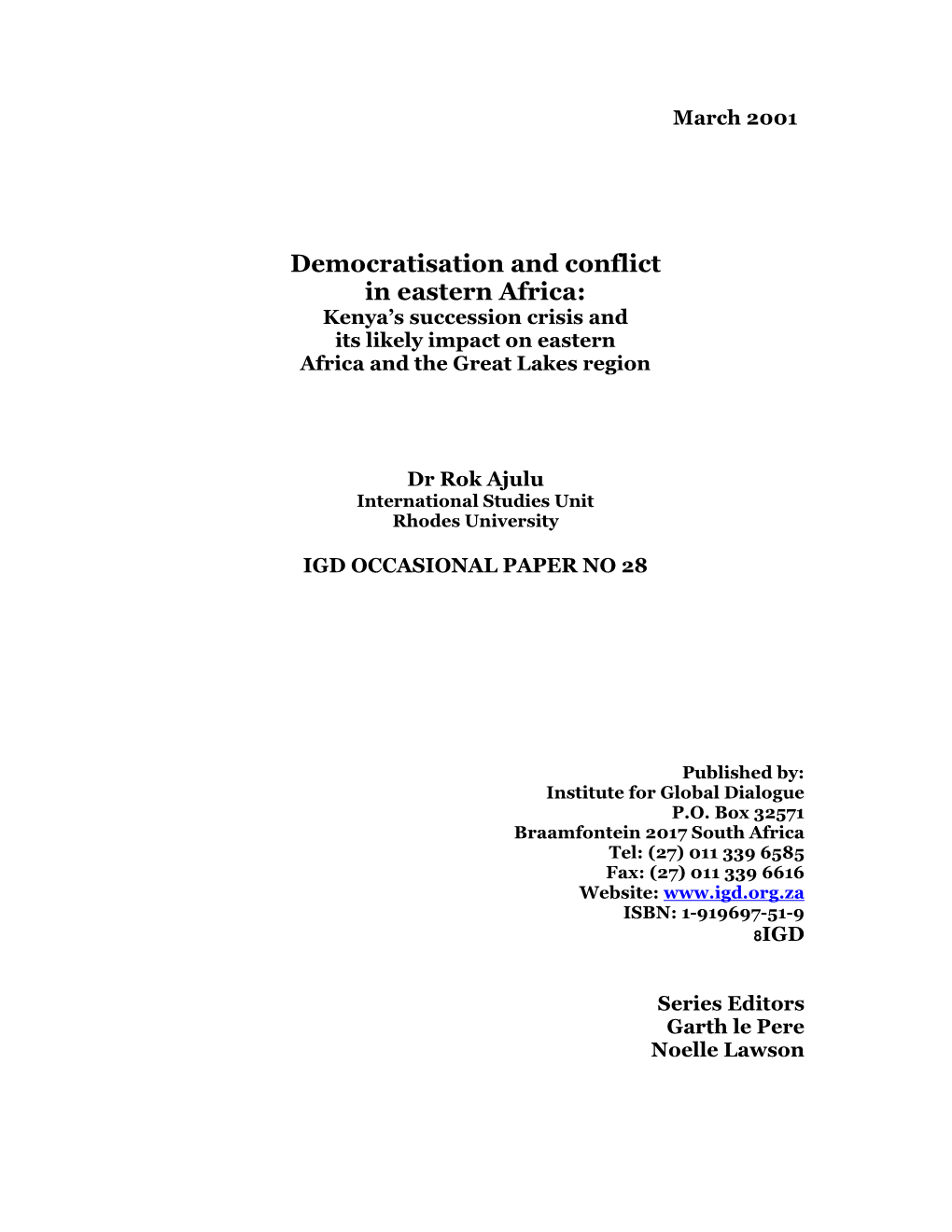 March 2001

Democratisation and conflict in eastern Africa:
Kenya's succession crisis and its likely impact on eastern Africa and the Great Lakes region

Dr Rok Ajulu
International Studies Unit
Rhodes University

IGD OCCASIONAL PAPER NO 28

Published by:
Institute for Global Dialogue
P.O. Box 32571
Braamfontein 2017 South Africa
Tel: (27) 011 339 6585
Fax: (27) 011 339 6616
Website: www.igd.org.za
ISBN: 1-919697-51-9
8IGD

Series Editors
Garth le Pere
Noelle Lawson